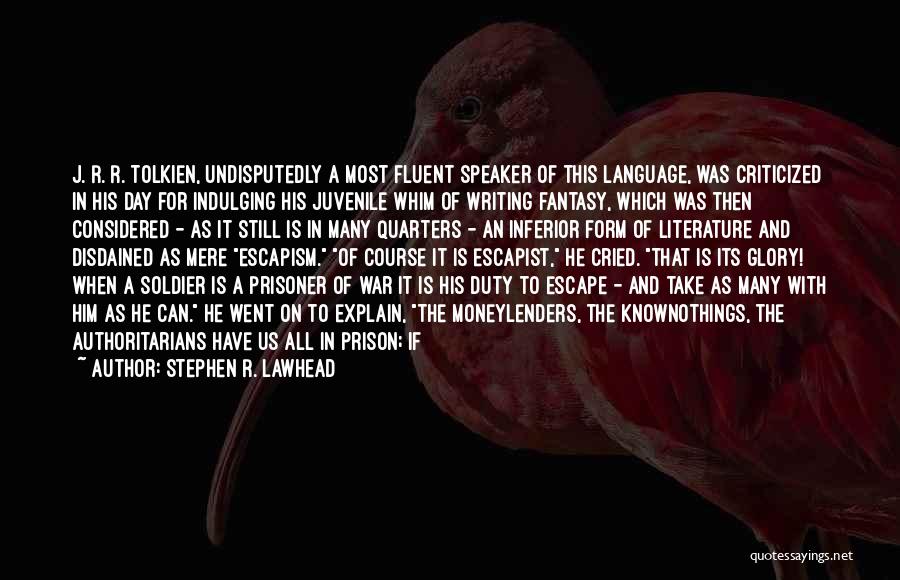 J. R. R. TOLKIEN, UNDISPUTEDLY A MOST FLUENT SPEAKER OF THIS LANGUAGE, WAS CRITICIZED IN HIS DAY FOR INDULGING HIS JUVENILE WHIM OF WRITING FANTASY, WHICH WAS THEN CONSIDERED - AS IT STILL IS IN MANY QUARTERS - AN INFERIOR FORM OF LITERATURE AND DISDAINED AS MERE "ESCAPISM." "OF COURSE IT IS ESCAPIST," HE CRIED. "THAT IS ITS GLORY! WHEN A SOLDIER IS A PRISONER OF WAR IT IS HIS DUTY TO ESCAPE - AND TAKE AS MANY WITH HIM AS HE CAN." HE WENT ON TO EXPLAIN, "THE MONEYLENDERS, THE KNOWNOTHINGS, THE AUTHORITARIANS HAVE US ALL IN PRISON; IF

~ AUTHOR: STEPHEN R. LAWHEAD

quotessayings.net